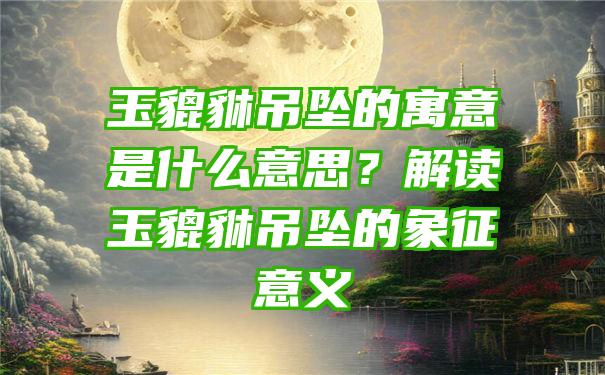 玉貔貅吊坠的寓意是什么意思？解读玉貔貅吊坠的象征意义